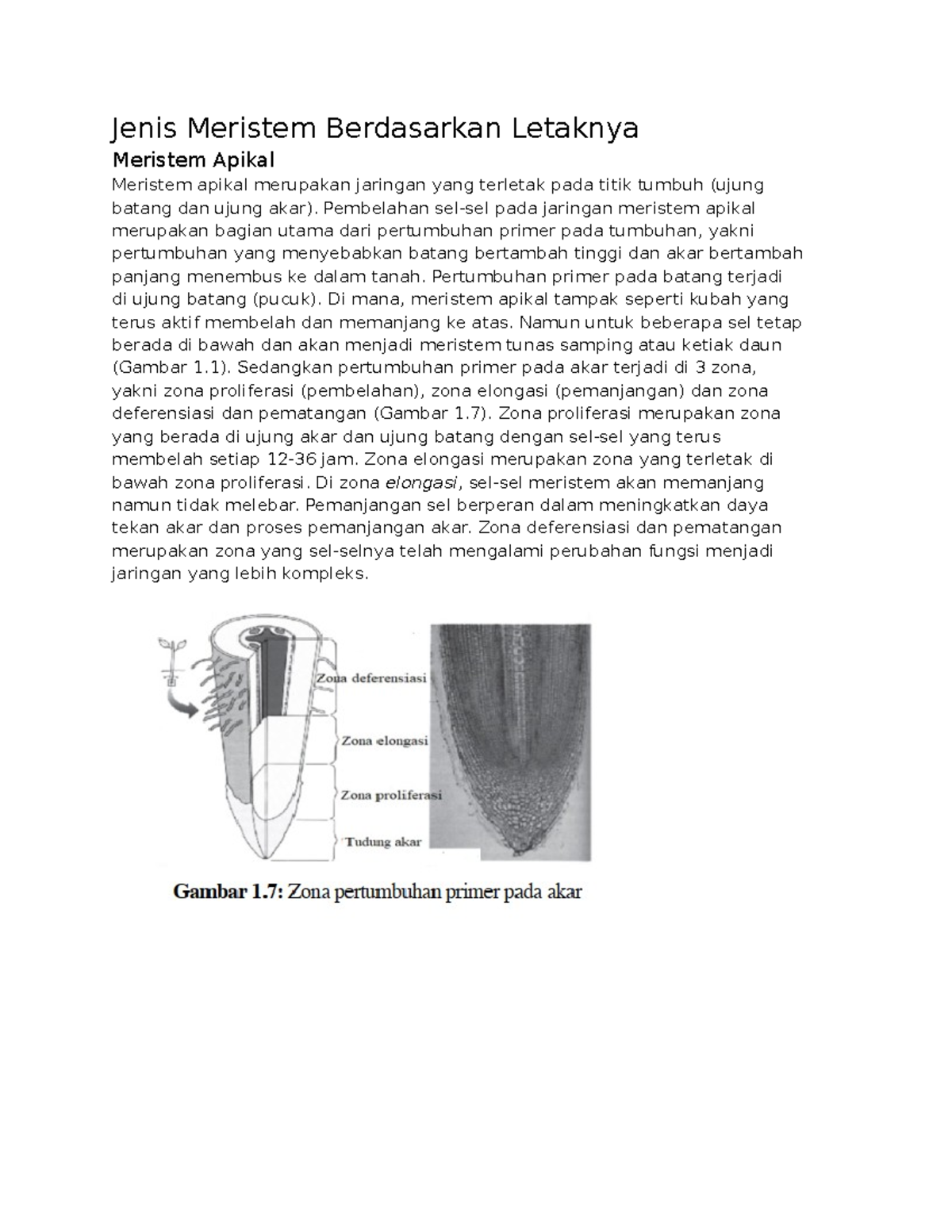 Jenis Meristem Berdasarkan Letaknya

Meristem Apikal

Meristem apikal merupakan jaringan yang terletak pada titik tumbuh (ujung batang dan ujung akar). Pembelahan sel-sel pada jaringan meristem apikal merupakan bagian utama dari pertumbuhan primer pada tumbuhan, yakni pertumbuhan yang menyebabkan batang bertambah tinggi dan akar bertambah panjang menembus ke dalam tanah. Pertumbuhan primer pada batang terjadi di ujung batang (pucuk). Di mana, meristem apikal tampak seperti kubah yang terus aktif membelah dan memanjang ke atas. Namun untuk beberapa sel tetap berada di bawah dan akan menjadi meristem tunas samping atau ketiak daun (Gambar 1.1). Sedangkan pertumbuhan primer pada akar terjadi di 3 zona, yakni zona proliferasi (pembelahan), zona elongasi (pemanjangan) dan zona deferensiasi dan pematangan (Gambar 1.7). Zona proliferasi merupakan zona yang berada di ujung akar dan ujung batang dengan sel-sel yang terus membelah setiap 12-36 jam. Zona elongasi merupakan zona yang terletak di bawah zona proliferasi. Di zona elongasi, sel-sel meristem akan memanjang namun tidak melebar. Pemanjangan sel berperan dalam meningkatkan daya tekan akar dan proses pemanjangan akar. Zona deferensiasi dan pematangan merupakan zona yang sel-selnya telah mengalami perubahan fungsi menjadi jaringan yang lebih kompleks.

Zona deferensiasi
Zona elongasi
Zona proliferasi
Tudung akar

Gambar 1.7: Zona pertumbuhan primer pada akar